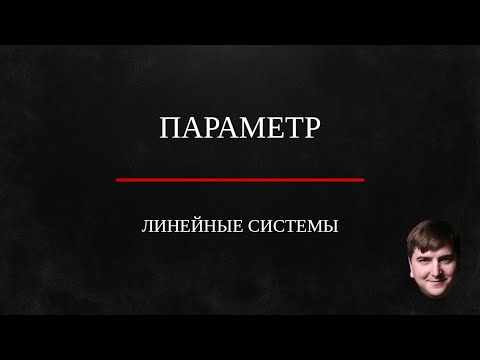 ПАРАМЕТР

ЛИНЕЙНЫЕ СИСТЕМЫ